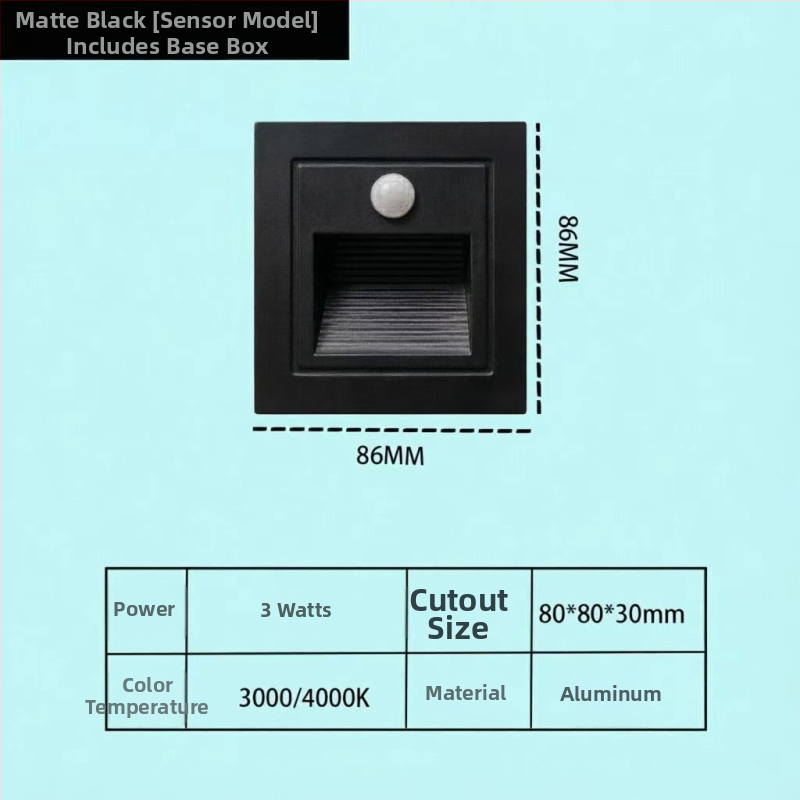 Matte Black [Sensor Model]
Includes Base Box

86MM

86MM

| Power | 3 Watts | Cutout Size | 80*80*30mm |
|---|---|---|---|
| Color Temperature | 3000/4000K | Material | Aluminum |